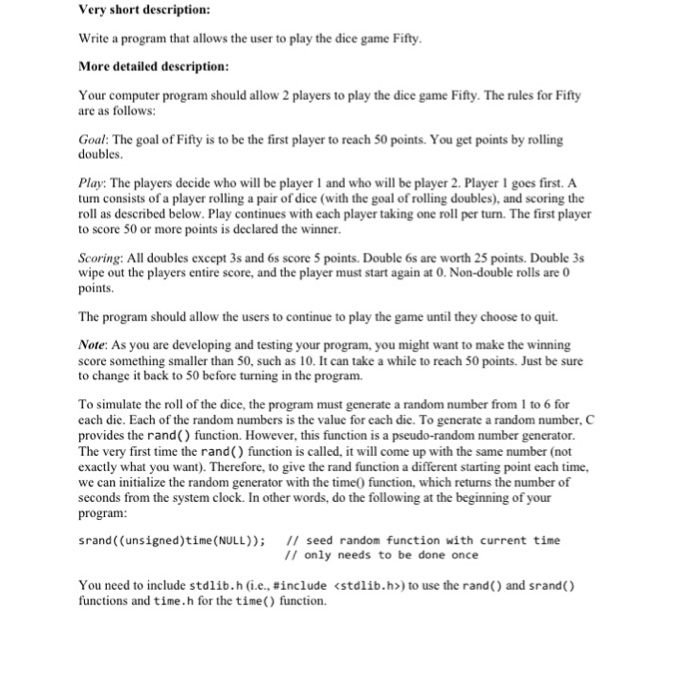 Very short description:

Write a program that allows the user to play the dice game Fifty.

More detailed description:

Your computer program should allow 2 players to play the dice game Fifty. The rules for Fifty are as follows:

Goal: The goal of Fifty is to be the first player to reach 50 points. You get points by rolling doubles.

Play: The players decide who will be player 1 and who will be player 2. Player 1 goes first. A turn consists of a player rolling a pair of dice (with the goal of rolling doubles), and scoring the roll as described below. Play continues with each player taking one roll per turn. The first player to score 50 or more points is declared the winner.

Scoring: All doubles except 3s and 6s score 5 points. Double 6s are worth 25 points. Double 3s wipe out the players entire score, and the player must start again at 0. Non-double rolls are 0 points.

The program should allow the users to continue to play the game until they choose to quit.

Note: As you are developing and testing your program, you might want to make the winning score something smaller than 50, such as 10. It can take a while to reach 50 points. Just be sure to change it back to 50 before turning in the program.

To simulate the roll of the dice, the program must generate a random number from 1 to 6 for each die. Each of the random numbers is the value for each die. To generate a random number, C provides the rand() function. However, this function is a pseudo-random number generator. The very first time the rand() function is called, it will come up with the same number (not exactly what you want). Therefore, to give the rand function a different starting point each time, we can initialize the random generator with the time() function, which returns the number of seconds from the system clock. In other words, do the following at the beginning of your program:

srand((unsigned)time(NULL)); // seed random function with current time
// only needs to be done once

You need to include stdlib.h (i.e., #include <stdlib.h>) to use the rand() and srand() functions and time.h for the time() function.